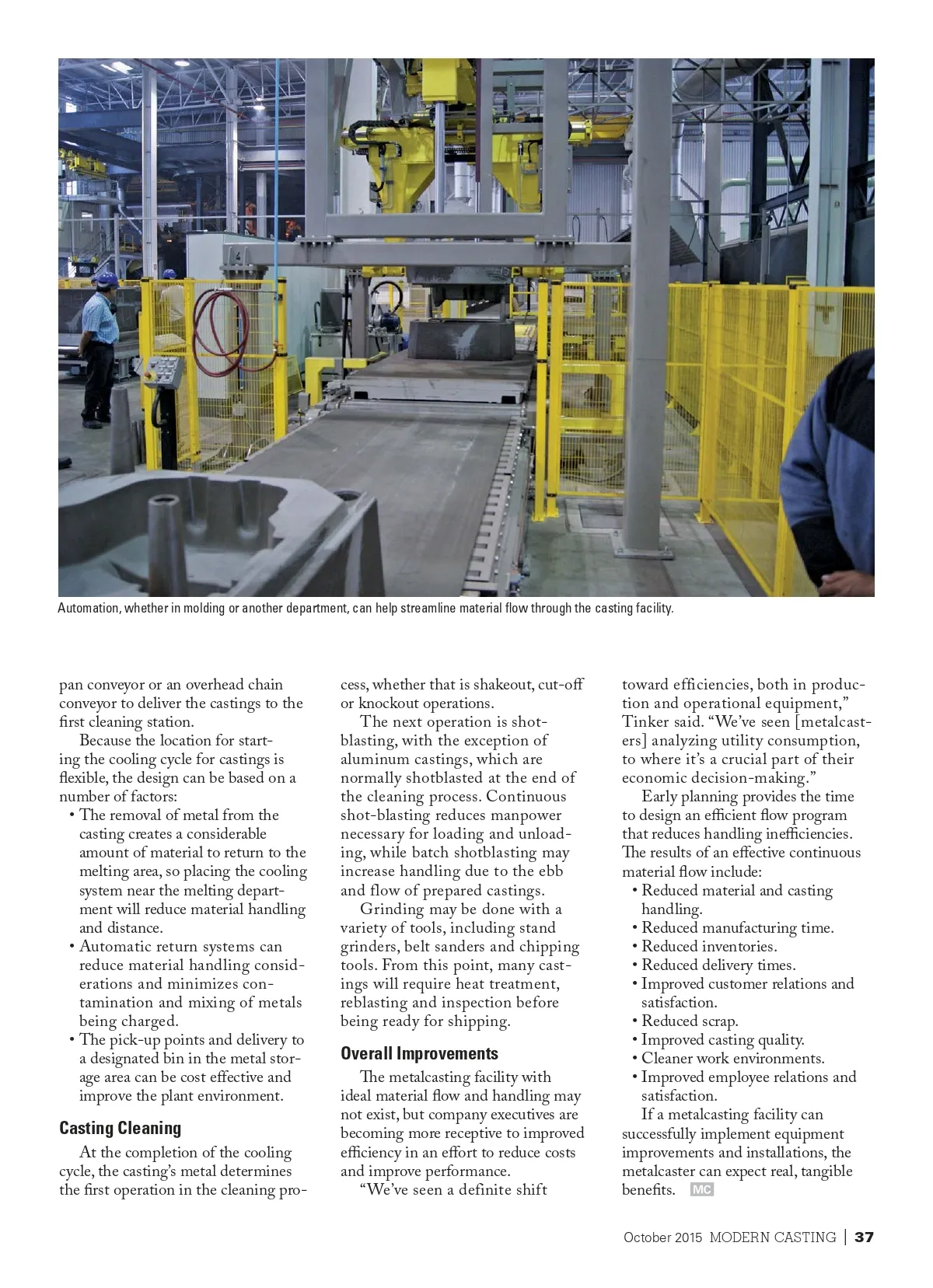 Automation, whether in molding or another department, can help streamline material flow through the casting facility.

pan conveyor or an overhead chain conveyor to deliver the castings to the first cleaning station.

Because the location for starting the cooling cycle for castings is flexible, the design can be based on a number of factors:
• The removal of metal from the casting creates a considerable amount of material to return to the melting area, so placing the cooling system near the melting department will reduce material handling and distance.
• Automatic return systems can reduce material handling considerations and minimizes contamination and mixing of metals being charged.
• The pick-up points and delivery to a designated bin in the metal storage area can be cost effective and improve the plant environment.

Casting Cleaning

At the completion of the cooling cycle, the casting's metal determines the first operation in the cleaning process, whether that is shakeout, cut-off or knockout operations.

The next operation is shotblasting, with the exception of aluminum castings, which are normally shotblasted at the end of the cleaning process. Continuous shot-blasting reduces manpower necessary for loading and unloading, while batch shotblasting may increase handling due to the ebb and flow of prepared castings.

Grinding may be done with a variety of tools, including stand grinders, belt sanders and chipping tools. From this point, many castings will require heat treatment, reblasting and inspection before being ready for shipping.

Overall Improvements

The metalcasting facility with ideal material flow and handling may not exist, but company executives are becoming more receptive to improved efficiency in an effort to reduce costs and improve performance.

"We've seen a definite shift toward efficiencies, both in production and operational equipment," Tinker said. "We've seen [metalcasters] analyzing utility consumption, to where it's a crucial part of their economic decision-making."

Early planning provides the time to design an efficient flow program that reduces handling inefficiencies. The results of an effective continuous material flow include:
• Reduced material and casting handling.
• Reduced manufacturing time.
• Reduced inventories.
• Reduced delivery times.
• Improved customer relations and satisfaction.
• Reduced scrap.
• Improved casting quality.
• Cleaner work environments.
• Improved employee relations and satisfaction.

If a metalcasting facility can successfully implement equipment improvements and installations, the metalcaster can expect real, tangible benefits. MC

October 2015 MODERN CASTING | 37